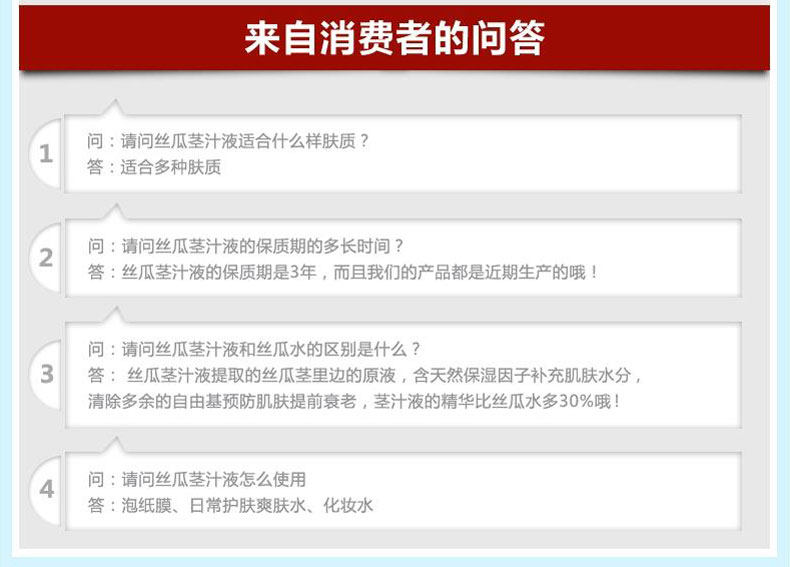 来自消费者的问答

1

问：请问丝瓜茎汁液适合什么样肤质？
答：适合多种肤质

2

问：请问丝瓜茎汁液的保质期的多长时间？
答：丝瓜茎汁液的保质期是3年，而且我们的产品都是近期生产的哦！

3

问：请问丝瓜茎汁液和丝瓜水的区别是什么？
答：丝瓜茎汁液提取的丝瓜茎里边的原液，含天然保湿因子补充肌肤水分，清除多余的自由基预防肌肤提前衰老，茎汁液的精华比丝瓜水多30%哦！

4

问：请问丝瓜茎汁液怎么使用
答：泡纸膜、日常护肤爽肤水、化妆水